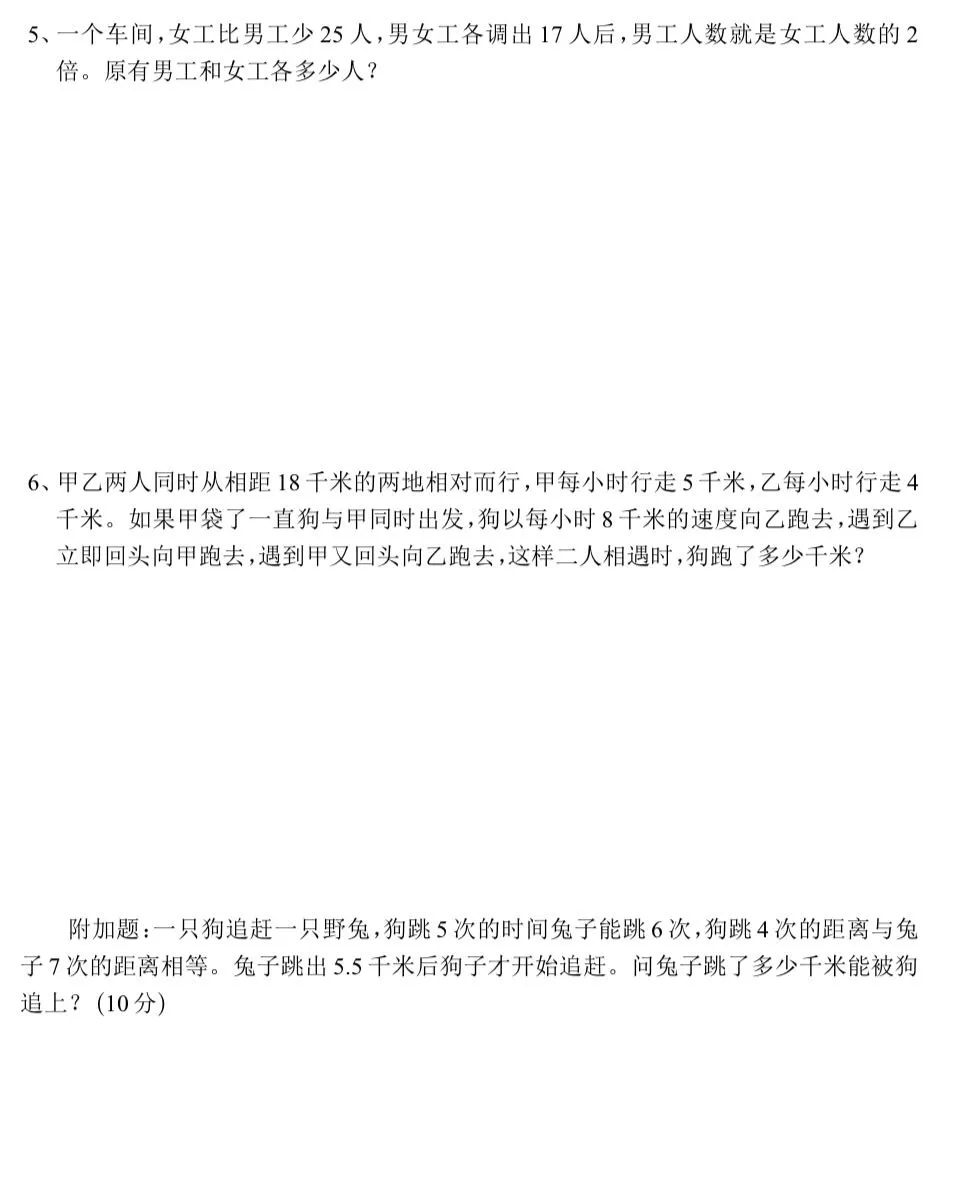 5、一个车间，女工比男工少 25 人，男女工各调出 17 人后，男工人数就是女工人数的 2 倍。原有男工和女工各多少人？

6、甲乙两人同时从相距 18 千米的两地相对而行，甲每小时行走 5 千米，乙每小时行走 4 千米。如果甲袋了一直狗与甲同时出发，狗以每小时 8 千米的速度向乙跑去，遇到乙立即回头向甲跑去，遇到甲又回头向乙跑去，这样二人相遇时，狗跑了多少千米？

附加题：一只狗追赶一只野兔，狗跳 5 次的时间兔子能跳 6 次，狗跳 4 次的距离与兔子 7 次的距离相等。兔子跳出 5.5 千米后狗子才开始追赶。问兔子跳了多少千米能被狗追上？（10 分）